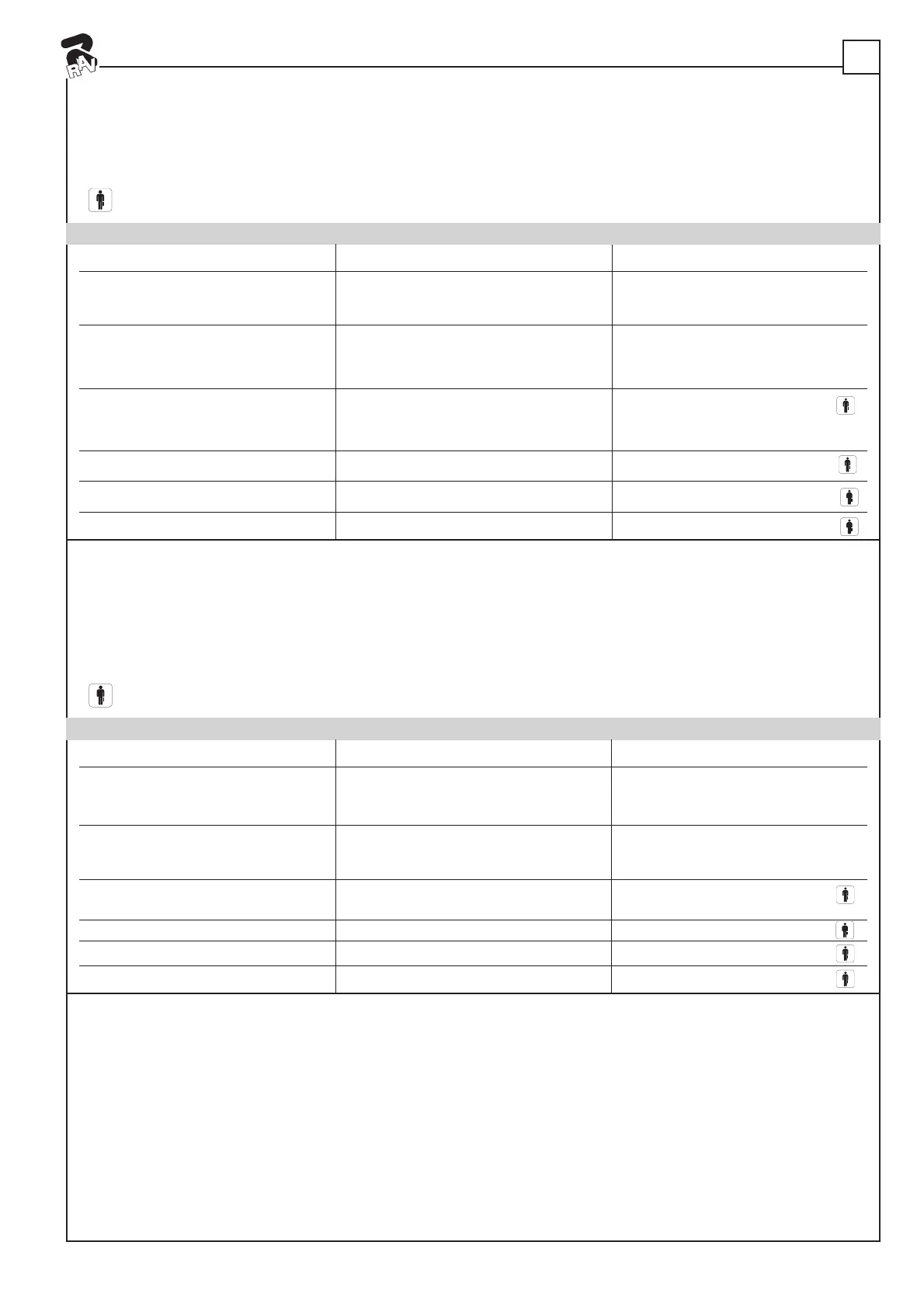 RAV